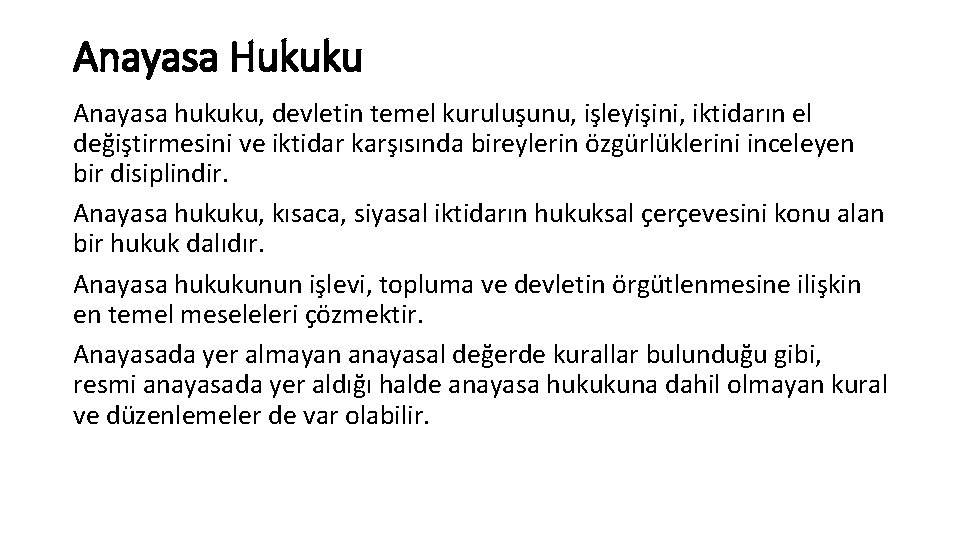 Anayasa Hukuku

Anayasa hukuku, devletin temel kuruluşunu, işleyişini, iktidarın el değiştirmesini ve iktidar karşısında bireylerin özgürlüklerini inceleyen bir disiplindir.

Anayasa hukuku, kısaca, siyasal iktidarın hukuksal çerçevesini konu alan bir hukuk dalıdır.

Anayasa hukukunun işlevi, topluma ve devletin örgütlenmesine ilişkin en temel meseleleri çözmektir.

Anayasada yer almayan anayasal değerde kurallar bulunduğu gibi, resmi anayasada yer aldığı halde anayasa hukukuna dahil olmayan kural ve düzenlemeler de var olabilir.